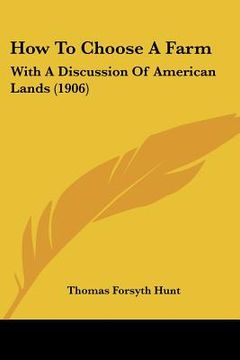 How To Choose A Farm

With A Discussion Of American Lands (1906)

Thomas Forsyth Hunt